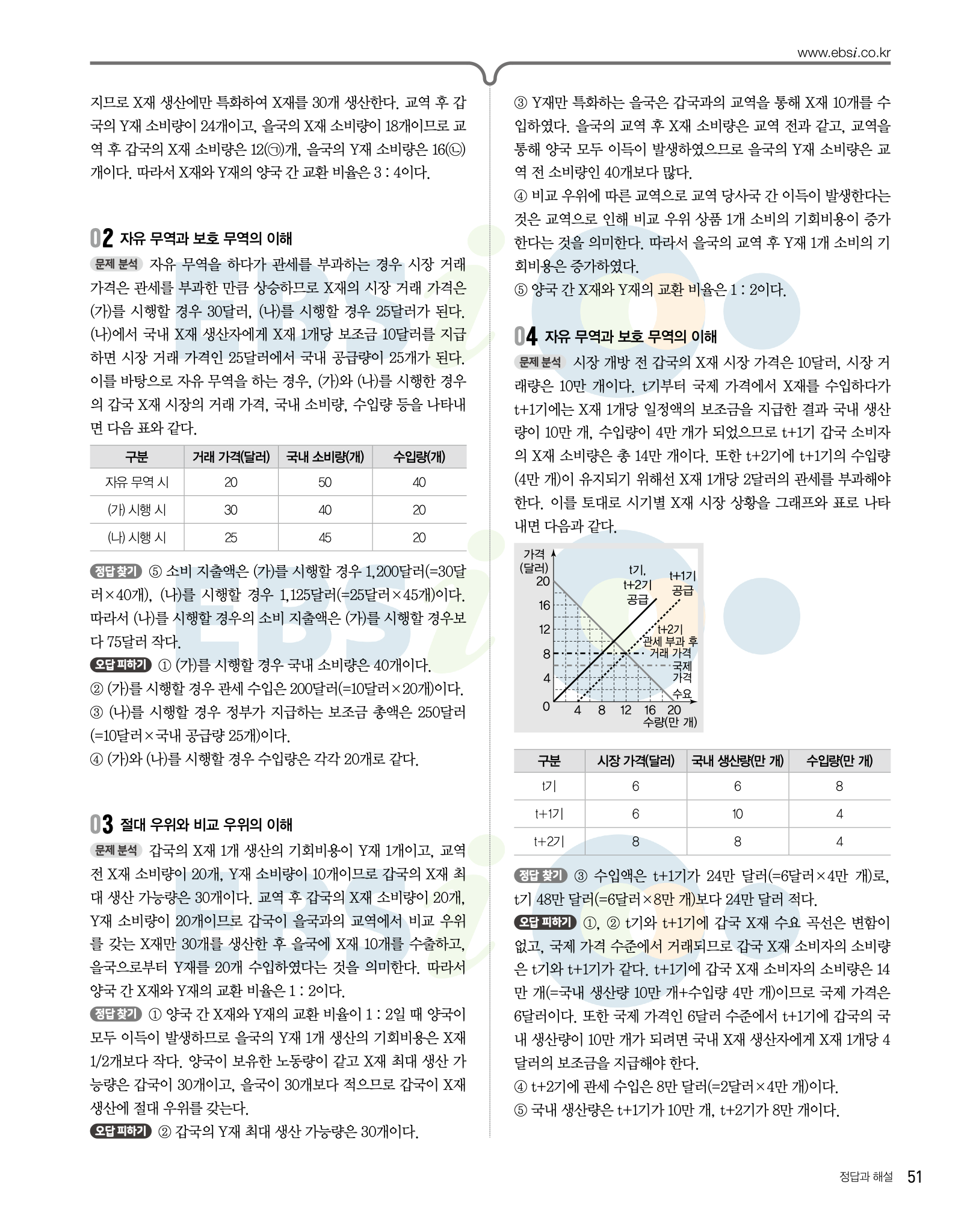 www.ebsi.co.kr

지므로 X재 생산에만 특화하여 X재를 30개 생산한다. 교역 후 갑국의 Y재 소비량이 24개이고, 을국의 X재 소비량이 18개이므로 교역 후 갑국의 X재 소비량은 12(㉠)개, 을국의 Y재 소비량은 16(㉡)개이다. 따라서 X재와 Y재의 양국 간 교환 비율은 3 : 4이다.

02 자유 무역과 보호 무역의 이해

문제 분석 자유 무역을 하다가 관세를 부과하는 경우 시장 거래 가격은 관세를 부과한 만큼 상승하므로 X재의 시장 거래 가격은 (가)를 시행할 경우 30달러, (나)를 시행할 경우 25달러가 된다. (나)에서 국내 X재 생산자에게 X재 1개당 보조금 10달러를 지급하면 시장 거래 가격인 25달러에서 국내 공급량이 25개가 된다. 이를 바탕으로 자유 무역을 하는 경우, (가)와 (나)를 시행한 경우의 갑국 X재 시장의 거래 가격, 국내 소비량, 수입량 등을 나타내면 다음 표와 같다.

| 구분 | 거래 가격(달러) | 국내 소비량(개) | 수입량(개) |
|---|---|---|---|
| 자유 무역 시 | 20 | 50 | 40 |
| (가) 시행 시 | 30 | 40 | 20 |
| (나) 시행 시 | 25 | 45 | 20 |

정답 찾기 ⑤ 소비 지출액은 (가)를 시행할 경우 1,200달러(=30달러×40개), (나)를 시행할 경우 1,125달러(=25달러×45개)이다. 따라서 (나)를 시행할 경우의 소비 지출액은 (가)를 시행할 경우보다 75달러 작다.
오답 피하기 ① (가)를 시행할 경우 국내 소비량은 40개이다.
② (가)를 시행할 경우 관세 수입은 200달러(=10달러×20개)이다.
③ (나)를 시행할 경우 정부가 지급하는 보조금 총액은 250달러(=10달러×국내 공급량 25개)이다.
④ (가)와 (나)를 시행할 경우 수입량은 각각 20개로 같다.

03 절대 우위와 비교 우위의 이해

문제 분석 갑국의 X재 1개 생산의 기회비용이 Y재 1개이고, 교역 전 X재 소비량이 20개, Y재 소비량이 10개이므로 갑국의 X재 최대 생산 가능량은 30개이다. 교역 후 갑국의 X재 소비량이 20개, Y재 소비량이 20개이므로 갑국이 을국과의 교역에서 비교 우위를 갖는 X재만 30개를 생산한 후 을국에 X재 10개를 수출하고, 을국으로부터 Y재를 20개 수입하였다는 것을 의미한다. 따라서 양국 간 X재와 Y재의 교환 비율은 1 : 2이다.
정답 찾기 ① 양국 간 X재와 Y재의 교환 비율이 1 : 2일 때 양국이 모두 이득이 발생하므로 을국의 Y재 1개 생산의 기회비용은 X재 1/2개보다 작다. 양국이 보유한 노동량이 같고 X재 최대 생산 가능량은 갑국이 30개이고, 을국이 30개보다 적으므로 갑국이 X재 생산에 절대 우위를 갖는다.
오답 피하기 ② 갑국의 Y재 최대 생산 가능량은 30개이다.

③ Y재만 특화하는 을국은 갑국과의 교역을 통해 X재 10개를 수입하였다. 을국의 교역 후 X재 소비량은 교역 전과 같고, 교역을 통해 양국 모두 이득이 발생하였으므로 을국의 Y재 소비량은 교역 전 소비량인 40개보다 많다.
④ 비교 우위에 따른 교역으로 교역 당사국 간 이득이 발생한다는 것은 교역으로 인해 비교 우위 상품 1개 소비의 기회비용이 증가한다는 것을 의미한다. 따라서 을국의 교역 후 Y재 1개 소비의 기회비용은 증가하였다.
⑤ 양국 간 X재와 Y재의 교환 비율은 1 : 2이다.

04 자유 무역과 보호 무역의 이해

문제 분석 시장 개방 전 갑국의 X재 시장 가격은 10달러, 시장 거래량은 10만 개이다. t기부터 국제 가격에서 X재를 수입하다가 t+1기에는 X재 1개당 일정액의 보조금을 지급한 결과 국내 생산량이 10만 개, 수입량이 4만 개가 되었으므로 t+1기 갑국 소비자의 X재 소비량은 총 14만 개이다. 또한 t+2기에 t+1기의 수입량(4만 개)이 유지되기 위해선 X재 1개당 2달러의 관세를 부과해야 한다. 이를 토대로 시기별 X재 시장 상황을 그래프와 표로 나타내면 다음과 같다.

가격 (달러) 20 16 12 8 4 0 4 8 12 16 20 수량(만 개) t기, t+2기 공급 t+1기 공급 t+2기 관세 부과 후 거래 가격 국제 가격 수요

| 구분 | 시장 가격(달러) | 국내 생산량(만 개) | 수입량(만 개) |
|---|---|---|---|
| t기 | 6 | 6 | 8 |
| t+1기 | 6 | 10 | 4 |
| t+2기 | 8 | 8 | 4 |

정답 찾기 ③ 수입액은 t+1기가 24만 달러(=6달러×4만 개)로, t기 48만 달러(=6달러×8만 개)보다 24만 달러 적다.
오답 피하기 ①, ② t기와 t+1기에 갑국 X재 수요 곡선은 변함이 없고, 국제 가격 수준에서 거래되므로 갑국 X재 소비자의 소비량은 t기와 t+1기가 같다. t+1기에 갑국 X재 소비자의 소비량은 14만 개(=국내 생산량 10만 개+수입량 4만 개)이므로 국제 가격은 6달러이다. 또한 국제 가격인 6달러 수준에서 t+1기에 갑국의 국내 생산량이 10만 개가 되려면 국내 X재 생산자에게 X재 1개당 4달러의 보조금을 지급해야 한다.
④ t+2기에 관세 수입은 8만 달러(=2달러×4만 개)이다.
⑤ 국내 생산량은 t+1기가 10만 개, t+2기가 8만 개이다.

정답과 해설 51